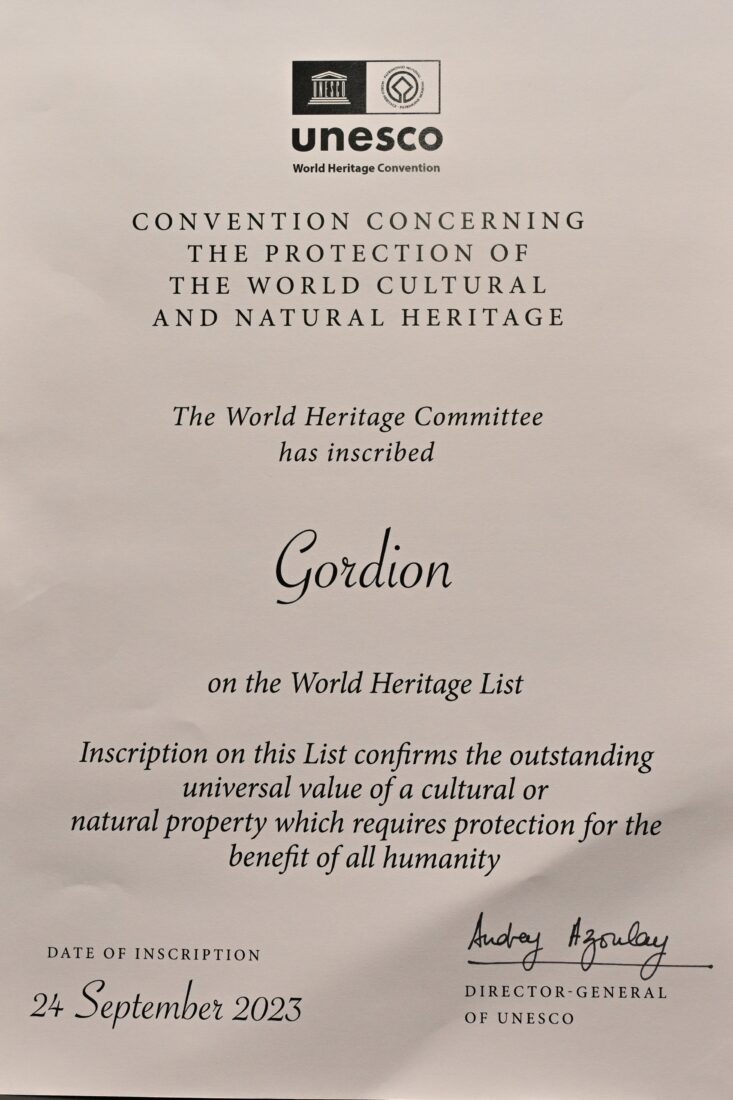 unesco
World Heritage Convention

CONVENTION CONCERNING THE PROTECTION OF THE WORLD CULTURAL AND NATURAL HERITAGE

The World Heritage Committee has inscribed

Gordion

on the World Heritage List

Inscription on this List confirms the outstanding universal value of a cultural or natural property which requires protection for the benefit of all humanity

DATE OF INSCRIPTION
24 September 2023

Audrey Azoulay
DIRECTOR-GENERAL OF UNESCO